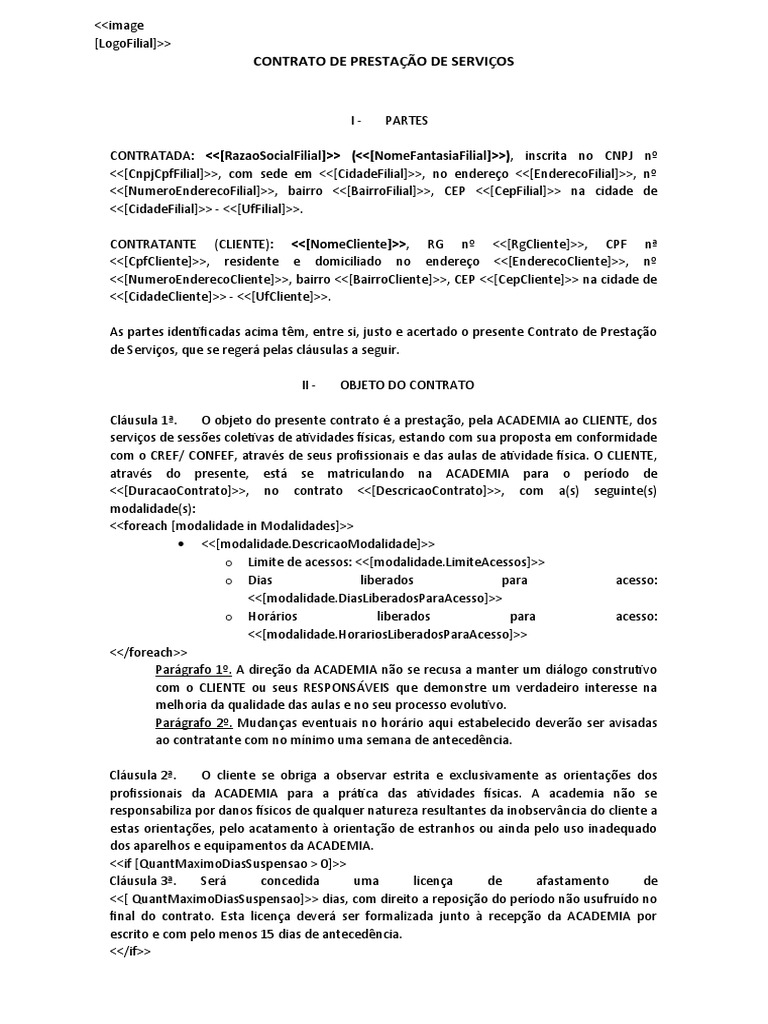 <<image [LogoFilial]>>

CONTRATO DE PRESTAÇÃO DE SERVIÇOS

I - PARTES

CONTRATADA: <<[RazaoSocialFilial]>> (<<[NomeFantasiaFilial]>>), inscrita no CNPJ nº <<[CnpjCpfFilial]>>, com sede em <<[CidadeFilial]>>, no endereço <<[EnderecoFilial]>>, nº <<[NumeroEnderecoFilial]>>, bairro <<[BairroFilial]>>, CEP <<[CepFilial]>> na cidade de <<[CidadeFilial]>> - <<[UfFilial]>>.

CONTRATANTE (CLIENTE): <<[NomeCliente]>>, RG nº <<[RgCliente]>>, CPF nª <<[CpfCliente]>>, residente e domiciliado no endereço <<[EnderecoCliente]>>, nº <<[NumeroEnderecoCliente]>>, bairro <<[BairroCliente]>>, CEP <<[CepCliente]>> na cidade de <<[CidadeCliente]>> - <<[UfCliente]>>.

As partes identificadas acima têm, entre si, justo e acertado o presente Contrato de Prestação de Serviços, que se regerá pelas cláusulas a seguir.

II - OBJETO DO CONTRATO

Cláusula 1ª. O objeto do presente contrato é a prestação, pela ACADEMIA ao CLIENTE, dos serviços de sessões coletivas de atividades físicas, estando com sua proposta em conformidade com o CREF/ CONFEF, através de seus profissionais e das aulas de atividade física. O CLIENTE, através do presente, está se matriculando na ACADEMIA para o período de <<[DuracaoContrato]>>, no contrato <<[DescricaoContrato]>>, com a(s) seguinte(s) modalidade(s):
<<foreach [modalidade in Modalidades]>>
• <<[modalidade.DescricaoModalidade]>>
o Limite de acessos: <<[modalidade.LimiteAcessos]>>
o Dias liberados para acesso: <<[modalidade.DiasLiberadosParaAcesso]>>
o Horários liberados para acesso: <<[modalidade.HorariosLiberadosParaAcesso]>>
<</foreach>>
Parágrafo 1º. A direção da ACADEMIA não se recusa a manter um diálogo construtivo com o CLIENTE ou seus RESPONSÁVEIS que demonstre um verdadeiro interesse na melhoria da qualidade das aulas e no seu processo evolutivo.
Parágrafo 2º. Mudanças eventuais no horário aqui estabelecido deverão ser avisadas ao contratante com no mínimo uma semana de antecedência.

Cláusula 2ª. O cliente se obriga a observar estrita e exclusivamente as orientações dos profissionais da ACADEMIA para a prática das atividades físicas. A academia não se responsabiliza por danos físicos de qualquer natureza resultantes da inobservância do cliente a estas orientações, pelo acatamento à orientação de estranhos ou ainda pelo uso inadequado dos aparelhos e equipamentos da ACADEMIA.
<<if [QuantMaximoDiasSuspensao > 0]>>
Cláusula 3ª. Será concedida uma licença de afastamento de <<[ QuantMaximoDiasSuspensao]>> dias, com direito a reposição do período não usufruído no final do contrato. Esta licença deverá ser formalizada junto à recepção da ACADEMIA por escrito e com pelo menos 15 dias de antecedência.
<</if>>